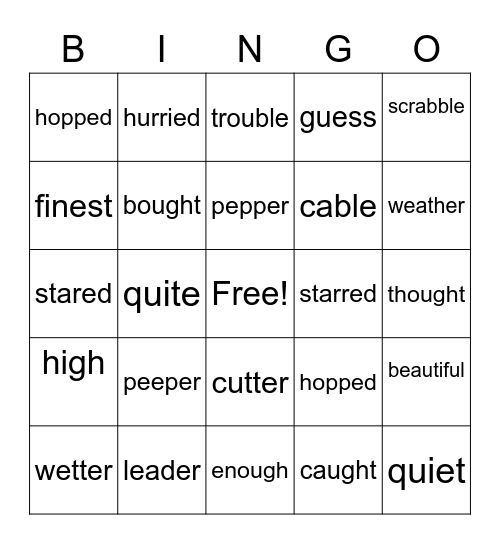 | B | I | N | G | O |
|---|---|---|---|---|
| hopped | hurried | trouble | guess | scrabble |
| finest | bought | pepper | cable | weather |
| stared | quite | Free! | starred | thought |
| high | peeper | cutter | hopped | beautiful |
| wetter | leader | enough | caught | quiet |